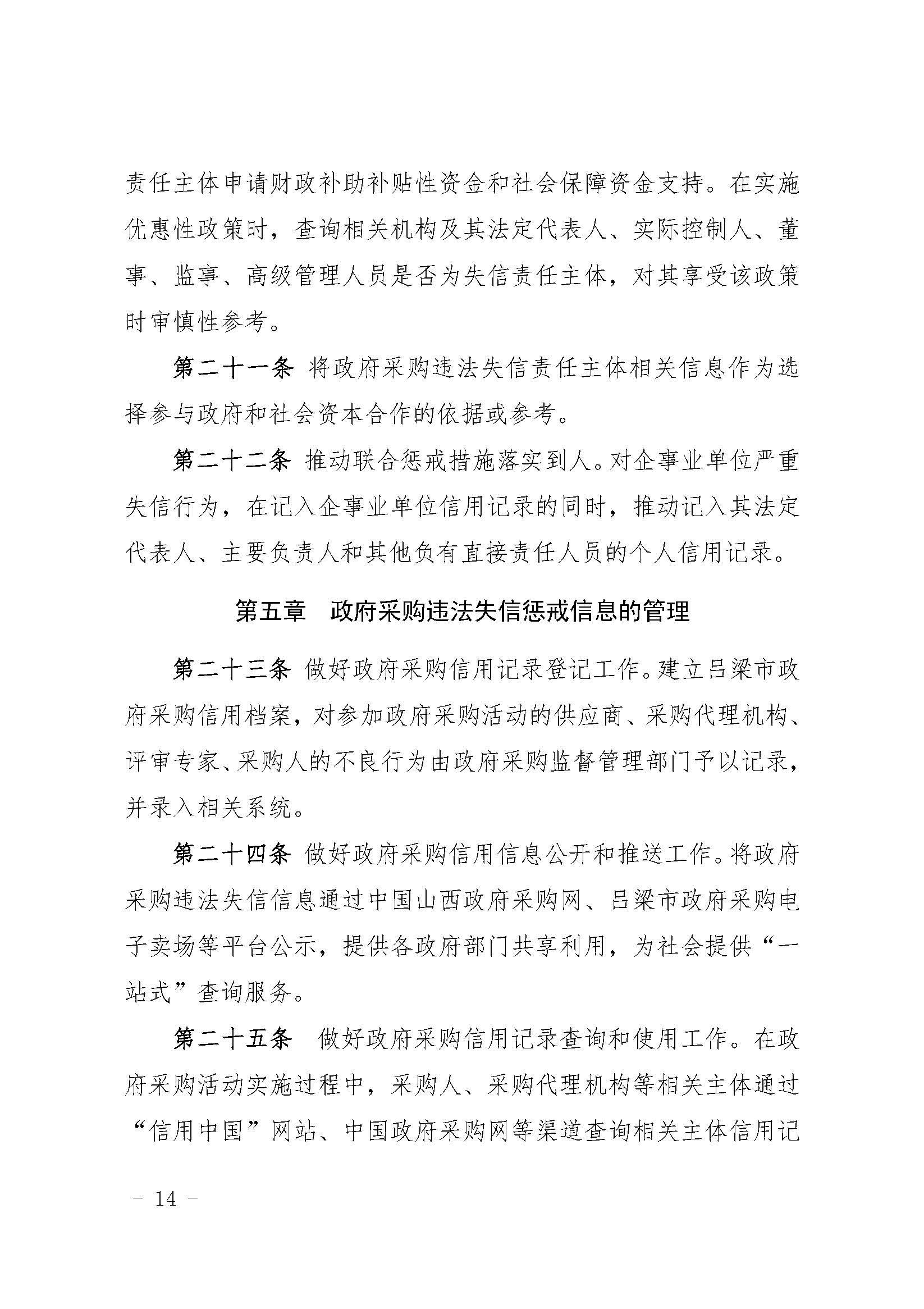 责任主体申请财政补助补贴性资金和社会保障资金支持。在实施优惠性政策时，查询相关机构及其法定代表人、实际控制人、董事、监事、高级管理人员是否为失信责任主体，对其享受该政策时审慎性参考。

第二十一条 将政府采购违法失信责任主体相关信息作为选择参与政府和社会资本合作的依据或参考。

第二十二条 推动联合惩戒措施落实到人。对企事业单位严重失信行为，在记入企事业单位信用记录的同时，推动记入其法定代表人、主要负责人和其他负有直接责任人员的个人信用记录。

第五章 政府采购违法失信惩戒信息的管理

第二十三条 做好政府采购信用记录登记工作。建立吕梁市政府采购信用档案，对参加政府采购活动的供应商、采购代理机构、评审专家、采购人的不良行为由政府采购监督管理部门予以记录，并录入相关系统。

第二十四条 做好政府采购信用信息公开和推送工作。将政府采购违法失信信息通过中国山西政府采购网、吕梁市政府采购电子卖场等平台公示，提供各政府部门共享利用，为社会提供“一站式”查询服务。

第二十五条 做好政府采购信用记录查询和使用工作。在政府采购活动实施过程中，采购人、采购代理机构等相关主体通过“信用中国”网站、中国政府采购网等渠道查询相关主体信用记

－ 14 －